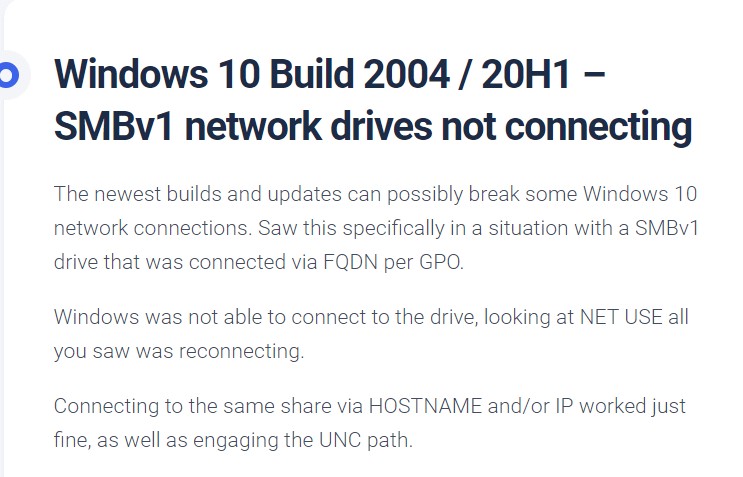 Windows 10 Build 2004 / 20H1 – SMBv1 network drives not connecting

The newest builds and updates can possibly break some Windows 10 network connections. Saw this specifically in a situation with a SMBv1 drive that was connected via FQDN per GPO.

Windows was not able to connect to the drive, looking at NET USE all you saw was reconnecting.

Connecting to the same share via HOSTNAME and/or IP worked just fine, as well as engaging the UNC path.